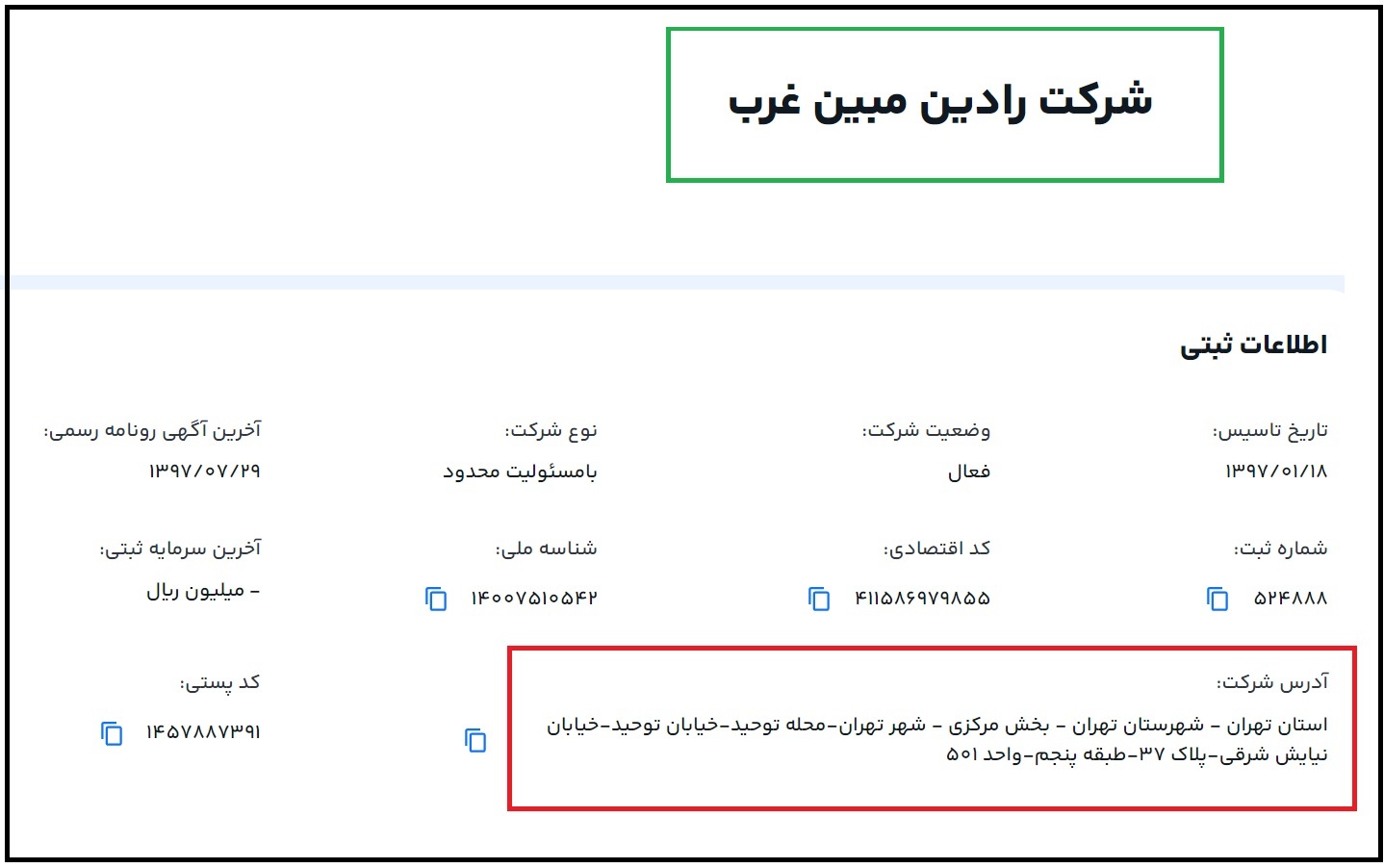 شرکت رادین مبین غرب

اطلاعات ثبتی

تاریخ تاسیس:
۱۳۹۷/۰۱/۱۸

وضعیت شرکت:
فعال

نوع شرکت:
بامسئولیت محدود

آخرین آگهی رونامه رسمی:
۱۳۹۷/۰۷/۲۹

شماره ثبت:
۵۲۴۸۸۸

کد اقتصادی:
۴۱۱۵۸۶۹۷۹۸۵۵

شناسه ملی:
۱۴۰۰۷۵۱۰۵۴۲

آخرین سرمایه ثبتی:
- میلیون ریال

آدرس شرکت:
استان تهران - شهرستان تهران - بخش مرکزی - شهر تهران-محله توحید-خیابان توحید-خیابان نیایش شرقی-پلاک ۳۷-طبقه پنجم-واحد ۵۰۱

کد پستی:
۱۴۵۷۸۸۷۳۹۱